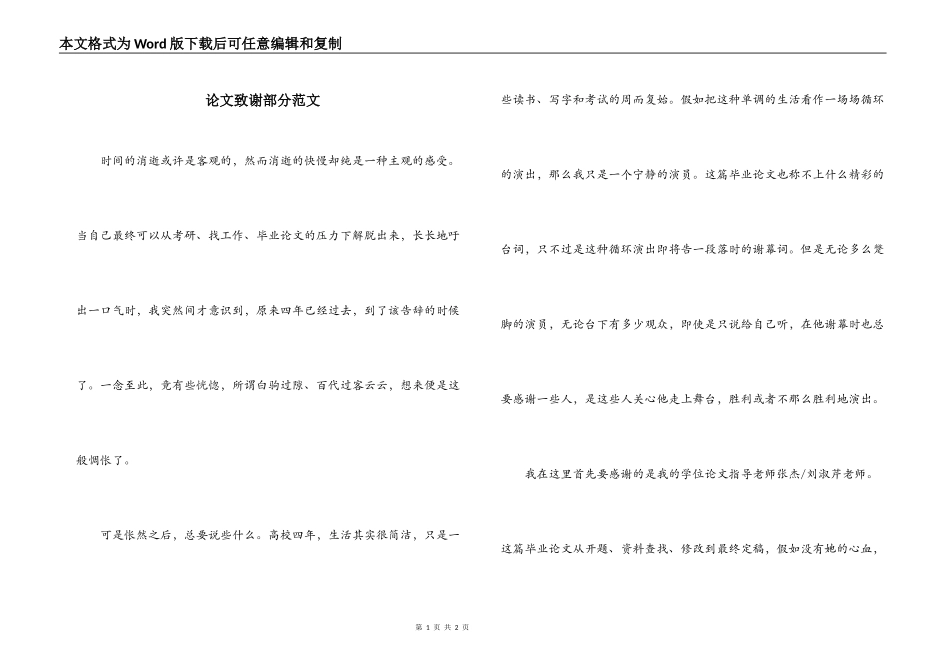 本文格式为Word版下载后可任意编辑和复制

论文致谢部分范文

时间的消逝或许是客观的，然而消逝的快慢却纯是一种主观的感受。当自己最终可以从考研、找工作、毕业论文的压力下解脱出来，长长地吁出一口气时，我突然间才意识到，原来四年已经过去，到了该告辞的时候了。一念至此，竟有些恍惚，所谓白驹过隙、百代过客云云，想来便是这般惆怅了。

可是怅然之后，总要说些什么。高校四年，生活其实很简洁，只是一些读书、写字和考试的周而复始。假如把这种单调的生活看作一场场循环的演出，那么我只是一个宁静的演员。这篇毕业论文也称不上什么精彩的台词，只不过是这种循环演出即将告一段落时的谢幕词。但是无论多么蹩脚的演员，无论台下有多少观众，即使是只说给自己听，在他谢幕时也总要感谢一些人，是这些人关心他走上舞台，胜利或者不那么胜利地演出。

我在这里首先要感谢的是我的学位论文指导老师张杰/刘淑芹老师。这篇毕业论文从开题、资料查找、修改到最终定稿，假如没有她的心血，

第 1 页 共 2 页